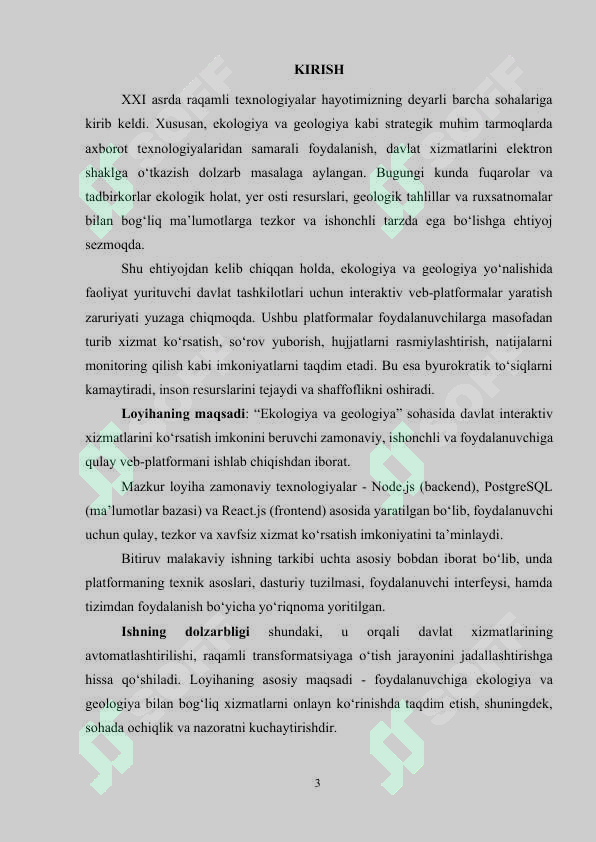 KIRISH

XXI asrda raqamli texnologiyalar hayotimizning deyarli barcha sohalariga kirib keldi. Xususan, ekologiya va geologiya kabi strategik muhim tarmoqlarda axborot texnologiyalaridan samarali foydalanish, davlat xizmatlarini elektron shaklga o'tkazish dolzarb masalaga aylangan. Bugungi kunda fuqarolar va tadbirkorlar ekologik holat, yer osti resurslari, geologik tahlillar va ruxsatnomalar bilan bog'liq ma'lumotlarga tezkor va ishonchli tarzda ega bo'lishga ehtiyoj sezmoqda.

Shu ehtiyojdan kelib chiqqan holda, ekologiya va geologiya yo'nalishida faoliyat yurituvchi davlat tashkilotlari uchun interaktiv veb-platformalar yaratish zaruriyati yuzaga chiqmoqda. Ushbu platformalar foydalanuvchilarga masofadan turib xizmat ko'rsatish, so'rov yuborish, hujjatlarni rasmiylashtirish, natijalarni monitoring qilish kabi imkoniyatlarni taqdim etadi. Bu esa byurokratik to'siqlarni kamaytiradi, inson resurslarini tejaydi va shaffoflikni oshiradi.

Loyihaning maqsadi: "Ekologiya va geologiya" sohasida davlat interaktiv xizmatlarini ko'rsatish imkonini beruvchi zamonaviy, ishonchli va foydalanuvchiga qulay veb-platformani ishlab chiqishdan iborat.

Mazkur loyiha zamonaviy texnologiyalar - Node.js (backend), PostgreSQL (ma'lumotlar bazasi) va React.js (frontend) asosida yaratilgan bo'lib, foydalanuvchi uchun qulay, tezkor va xavfsiz xizmat ko'rsatish imkoniyatini ta'minlaydi.

Bitiruv malakaviy ishning tarkibi uchta asosiy bobdan iborat bo'lib, unda platformaning texnik asoslari, dasturiy tuzilmasi, foydalanuvchi interfeysi, hamda tizimdan foydalanish bo'yicha yo'riqnoma yoritilgan.

Ishning dolzarbligi shundaki, u orqali davlat xizmatlarining avtomatlashtirilishi, raqamli transformatsiyaga o'tish jarayonini jadallashtirishga hissa qo'shiladi. Loyihaning asosiy maqsadi - foydalanuvchiga ekologiya va geologiya bilan bog'liq xizmatlarni onlayn ko'rinishda taqdim etish, shuningdek, sohada ochiqlik va nazoratni kuchaytirishdir.

3